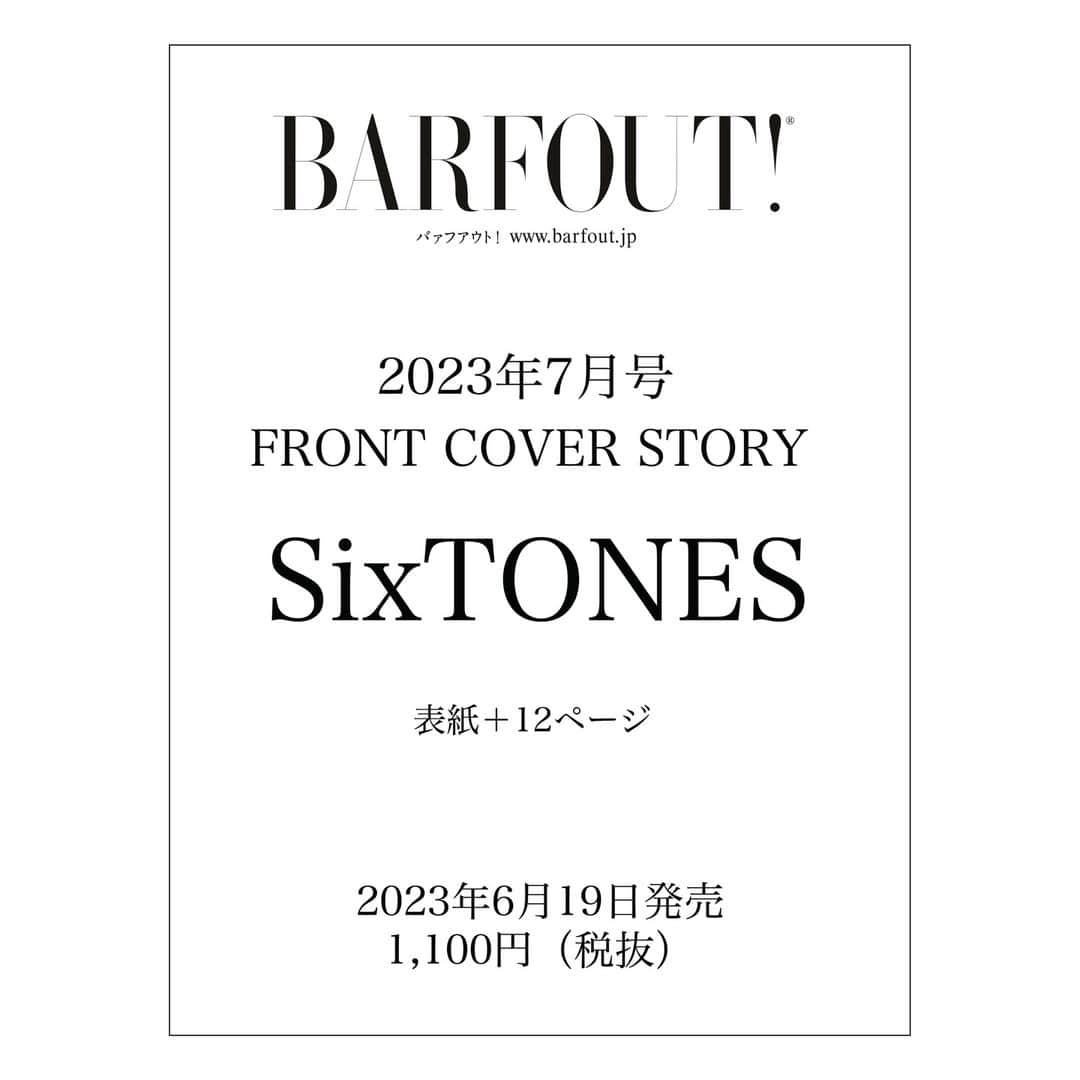 BARFOUT!®

バァフアウト！ www.barfout.jp

2023年7月号
FRONT COVER STORY

SixTONES

表紙＋12ページ

2023年6月19日発売
1,100円（税抜）